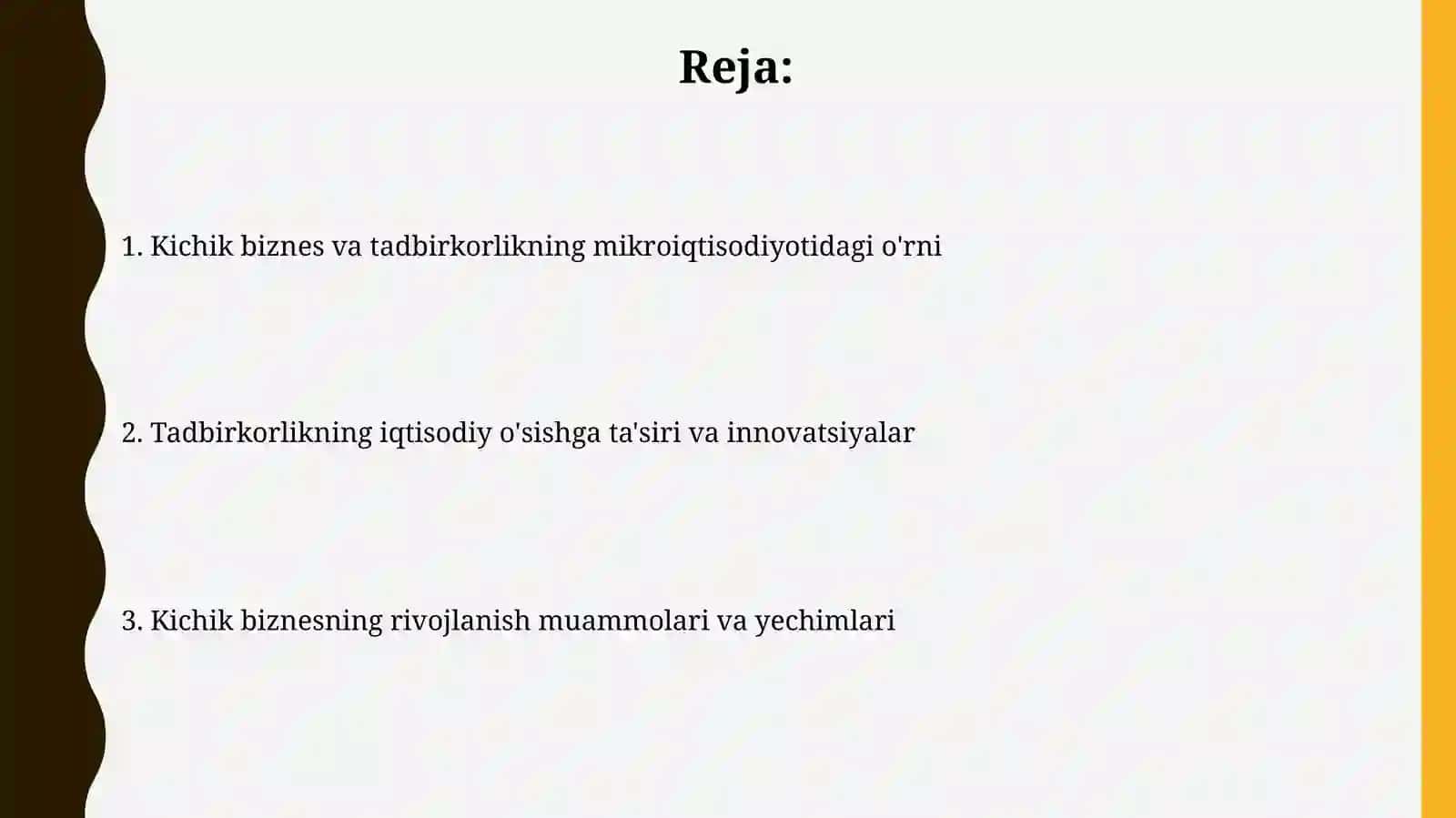 Reja:

1. Kichik biznes va tadbirkorlikning mikroiqtisodiyotidagi o'rni

2. Tadbirkorlikning iqtisodiy o'sishga ta'siri va innovatsiyalar

3. Kichik biznesning rivojlanish muammolari va yechimlari